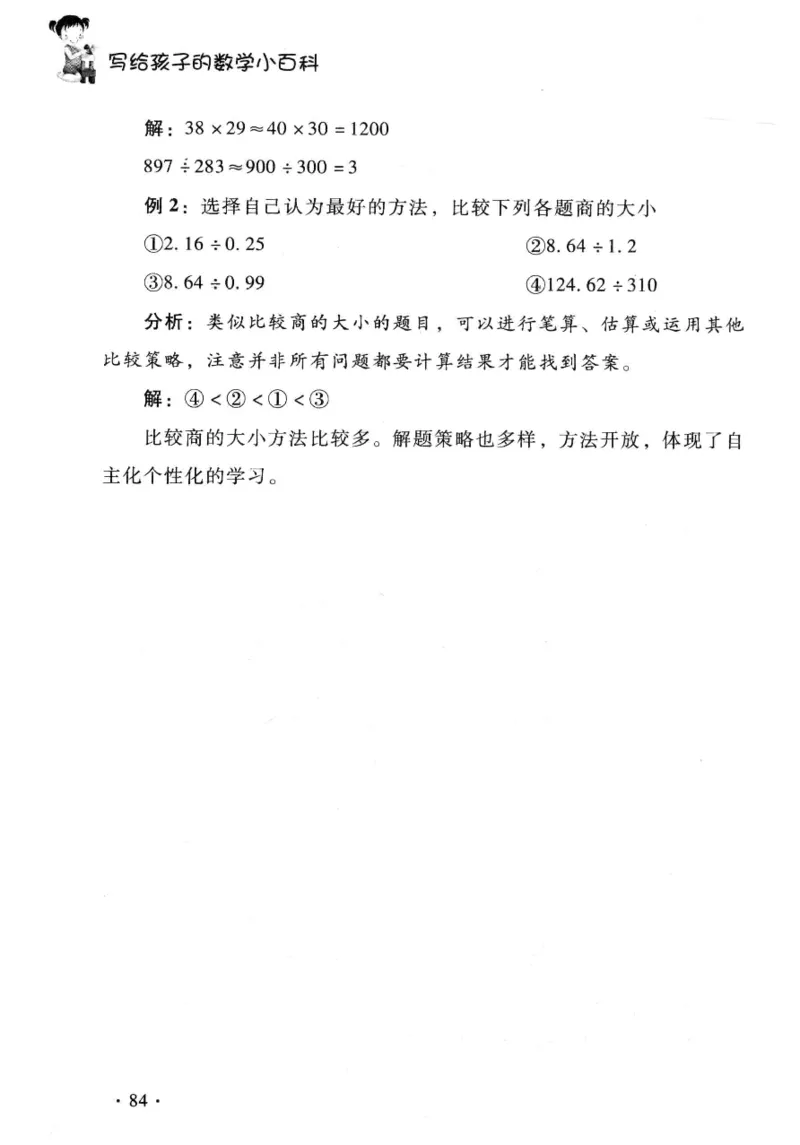 写给孩子的数学小百科

解：$38 \times 29 \approx 40 \times 30 = 1200$

$897 \div 283 \approx 900 \div 300 = 3$

例 2：选择自己认为最好的方法，比较下列各题商的大小

①$2.16 \div 0.25$

②$8.64 \div 1.2$

③$8.64 \div 0.99$

④$124.62 \div 310$

分析：类似比较商的大小的题目，可以进行笔算、估算或运用其他比较策略，注意并非所有问题都要计算结果才能找到答案。

解：④ < ② < ① < ③

比较商的大小方法比较多。解题策略也多样，方法开放，体现了自主化个性化的学习。

· 84 ·